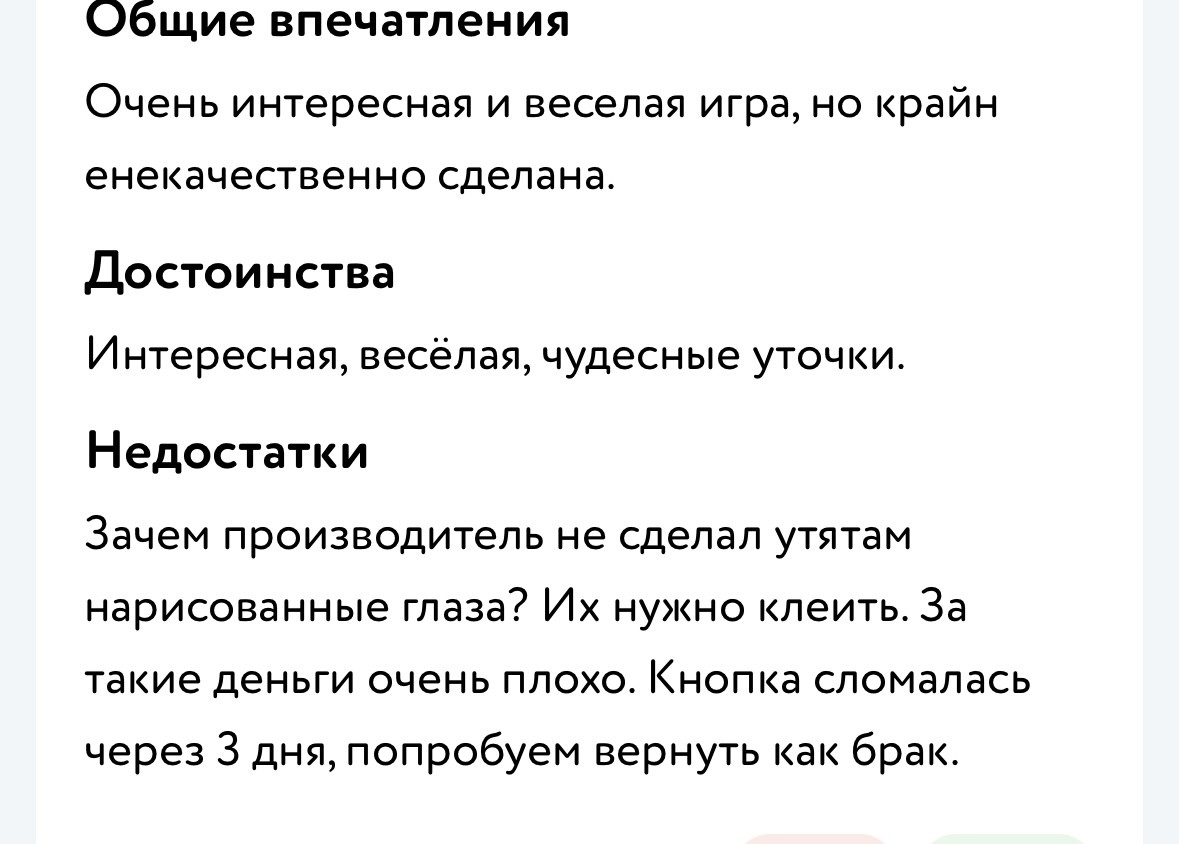 Общие впечатления

Очень интересная и веселая игра, но крайн енекачественно сделана.

Достоинства

Интересная, весёлая, чудесные уточки.

Недостатки

Зачем производитель не сделал утятам нарисованные глаза? Их нужно клеить. За такие деньги очень плохо. Кнопка сломалась через 3 дня, попробуем вернуть как брак.